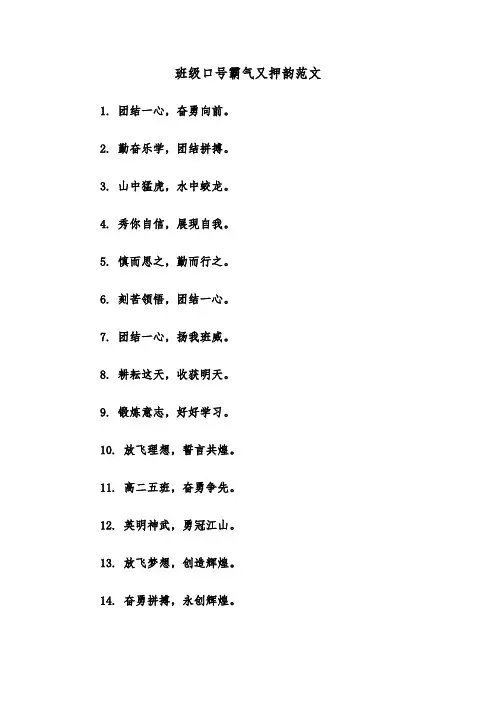 班级口号霸气又押韵范文

1. 团结一心，奋勇向前。

2. 勤奋乐学，团结拼搏。

3. 山中猛虎，水中蛟龙。

4. 秀你自信，展现自我。

5. 慎而思之，勤而行之。

6. 刻苦领悟，团结一心。

7. 团结一心，扬我班威。

8. 耕耘这天，收获明天。

9. 锻炼意志，好好学习。

10. 放飞理想，誓言共煌。

11. 高二五班，奋勇争先。

12. 英明神武，勇冠江山。

13. 放飞梦想，创造辉煌。

14. 奋勇拼搏，永创辉煌。